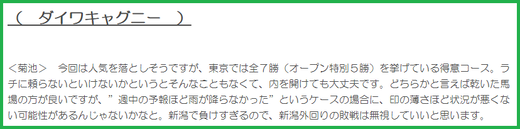 （　ダイワキャグニー　）

＜菊池＞　今回は人気を落としそうですが、東京では全７勝（オープン特別５勝）を挙げている得意コース。ラチに頼らないといけないかというとそんなこともなくて、内を開けても大丈夫です。どちらかと言えば乾いた馬場の方が良いですが、”週中の予報ほど雨が降らなかった”というケースの場合に、印の薄さほど状況が悪くない可能性があるんじゃないかなと。新潟で負けすぎるので、新潟外回りの敗戦は無視していいと思います。